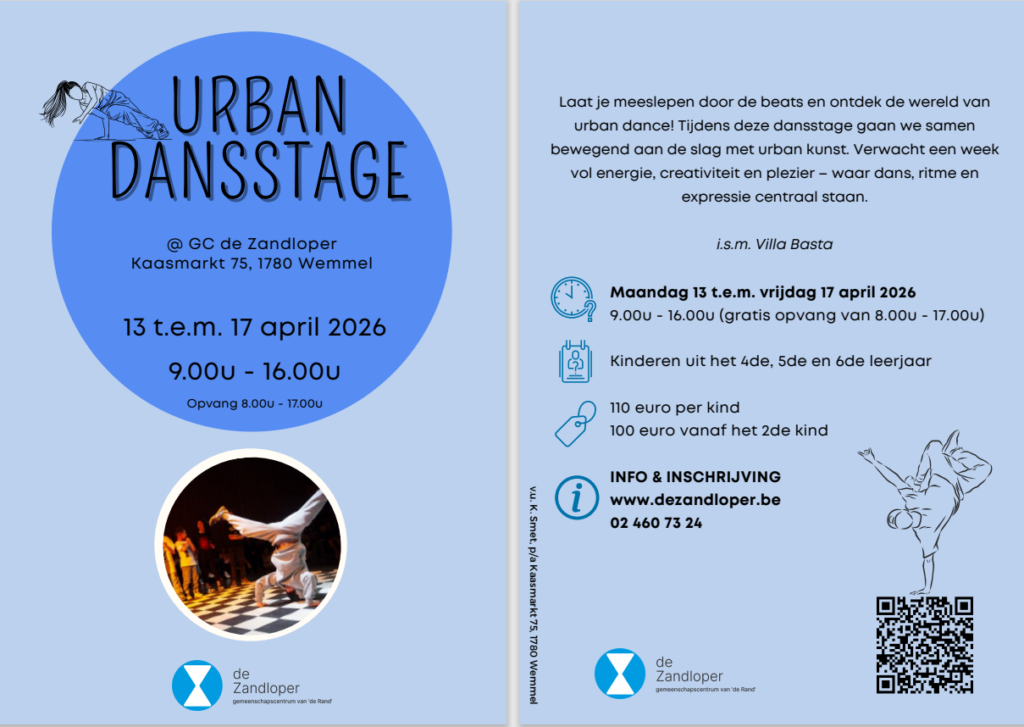 URBAN DANSSTAGE

@ GC de Zandloper
Kaasmarkt 75, 1780 Wemmel

13 t.e.m. 17 april 2026

9.00u - 16.00u

Opvang 8.00u - 17.00u

de Zandloper
gemeenschapscentrum van 'de Rand'

Laat je meeslepen door de beats en ontdek de wereld van urban dance! Tijdens deze dansstage gaan we samen bewegend aan de slag met urban kunst. Verwacht een week vol energie, creativiteit en plezier – waar dans, ritme en expressie centraal staan.

i.s.m. Villa Basta

Maandag 13 t.e.m. vrijdag 17 april 2026
9.00u - 16.00u (gratis opvang van 8.00u - 17.00u)

Kinderen uit het 4de, 5de en 6de leerjaar

110 euro per kind
100 euro vanaf het 2de kind

INFO & INSCHRIJVING
www.dezandloper.be
02 460 73 24

v.u. K. Smet, p/a Kaasmarkt 75, 1780 Wemmel

de Zandloper
gemeenschapscentrum van 'de Rand'